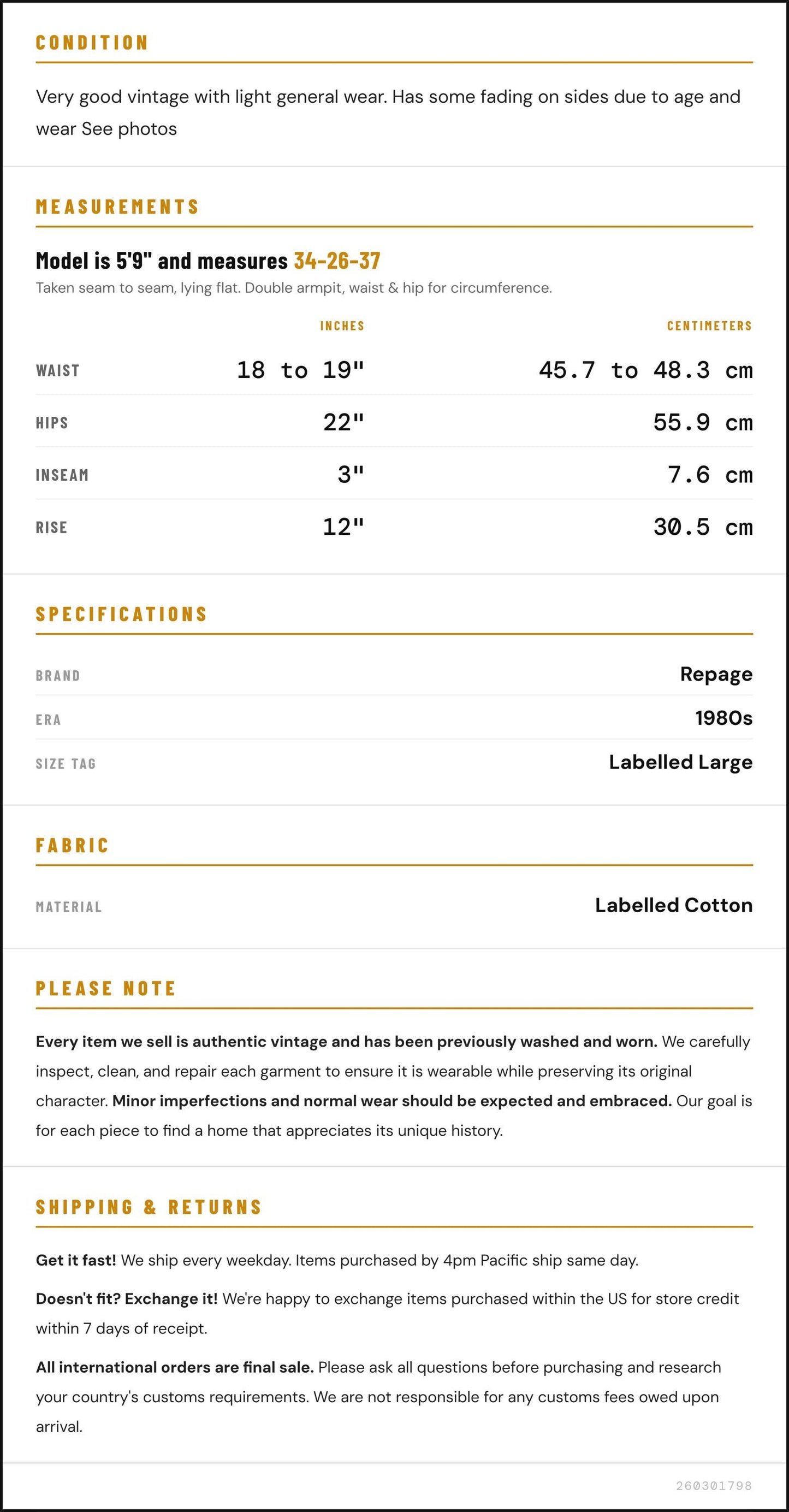 CONDITION

Very good vintage with light general wear. Has some fading on sides due to age and wear See photos

MEASUREMENTS

Model is 5'9" and measures 34-26-37

Taken seam to seam, lying flat. Double armpit, waist & hip for circumference.

|  | INCHES | CENTIMETERS |
|---|---|---|
| WAIST | 18 to 19" | 45.7 to 48.3 cm |
| HIPS | 22" | 55.9 cm |
| INSEAM | 3" | 7.6 cm |
| RISE | 12" | 30.5 cm |

SPECIFICATIONS

BRAND
Repage

ERA
1980s

SIZE TAG
Labelled Large

FABRIC

MATERIAL
Labelled Cotton

PLEASE NOTE

Every item we sell is authentic vintage and has been previously washed and worn. We carefully inspect, clean, and repair each garment to ensure it is wearable while preserving its original character. Minor imperfections and normal wear should be expected and embraced. Our goal is for each piece to find a home that appreciates its unique history.

SHIPPING & RETURNS

Get it fast! We ship every weekday. Items purchased by 4pm Pacific ship same day.

Doesn't fit? Exchange it! We're happy to exchange items purchased within the US for store credit within 7 days of receipt.

All international orders are final sale. Please ask all questions before purchasing and research your country's customs requirements. We are not responsible for any customs fees owed upon arrival.

260301798